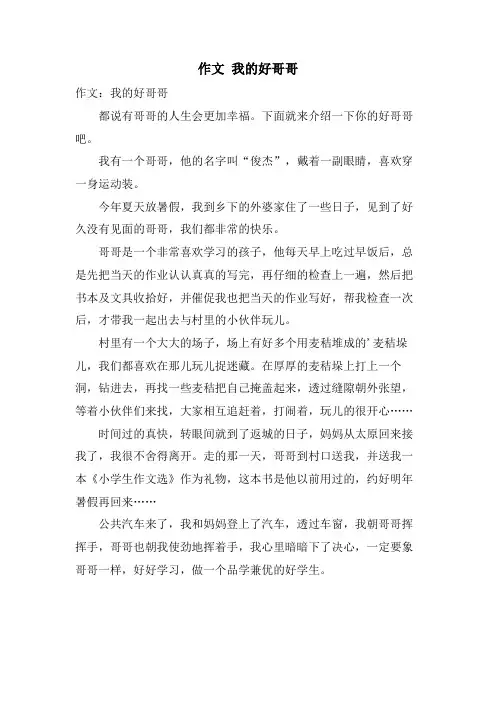 作文 我的好哥哥

作文：我的好哥哥

都说有哥哥的人生会更加幸福。下面就来介绍一下你的好哥哥吧。

我有一个哥哥，他的名字叫“俊杰”，戴着一副眼睛，喜欢穿一身运动装。

今年夏天放暑假，我到乡下的外婆家住了一些日子，见到了好久没有见面的哥哥，我们都非常的快乐。

哥哥是一个非常喜欢学习的孩子，他每天早上吃过早饭后，总是先把当天的作业认认真真的写完，再仔细的检查上一遍，然后把书本及文具收拾好，并催促我也把当天的作业写好，帮我检查一次后，才带我一起出去与村里的小伙伴玩儿。

村里有一个大大的场子，场上有好多个用麦秸堆成的’麦秸垛儿，我们都喜欢在那儿玩儿捉迷藏。在厚厚的麦秸垛上打上一个洞，钻进去，再找一些麦秸把自己掩盖起来，透过缝隙朝外张望，等着小伙伴们来找，大家相互追赶着，打闹着，玩儿的很开心……

时间过的真快，转眼间就到了返城的日子，妈妈从太原回来接我了，我很不舍得离开。走的那一天，哥哥到村口送我，并送我一本《小学生作文选》作为礼物，这本书是他以前用过的，约好明年暑假再回来……

公共汽车来了，我和妈妈登上了汽车，透过车窗，我朝哥哥挥挥手，哥哥也朝我使劲地挥着手，我心里暗暗下了决心，一定要象哥哥一样，好好学习，做一个品学兼优的好学生。